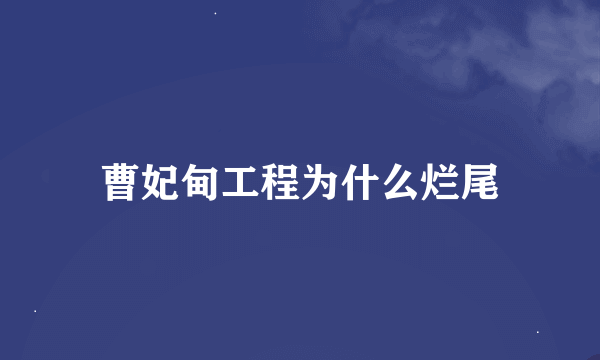 曹妃甸工程为什么烂尾